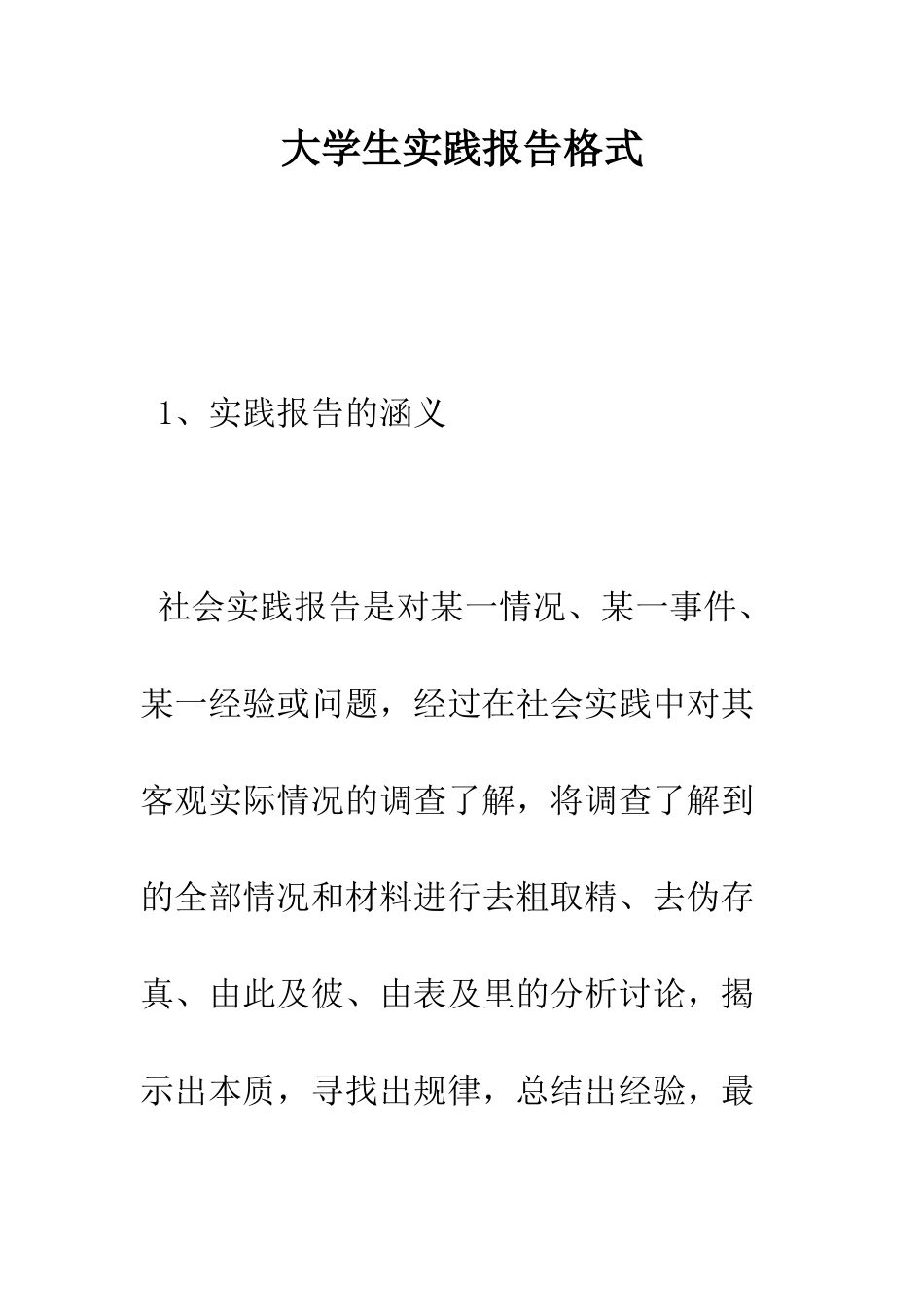 大学生实践报告格式

1、实践报告的涵义

社会实践报告是对某一情况、某一事件、某一经验或问题，经过在社会实践中对其客观实际情况的调查了解，将调查了解到的全部情况和材料进行去粗取精、去伪存真、由此及彼、由表及里的分析讨论，揭示出本质，寻找出规律，总结出经验，最